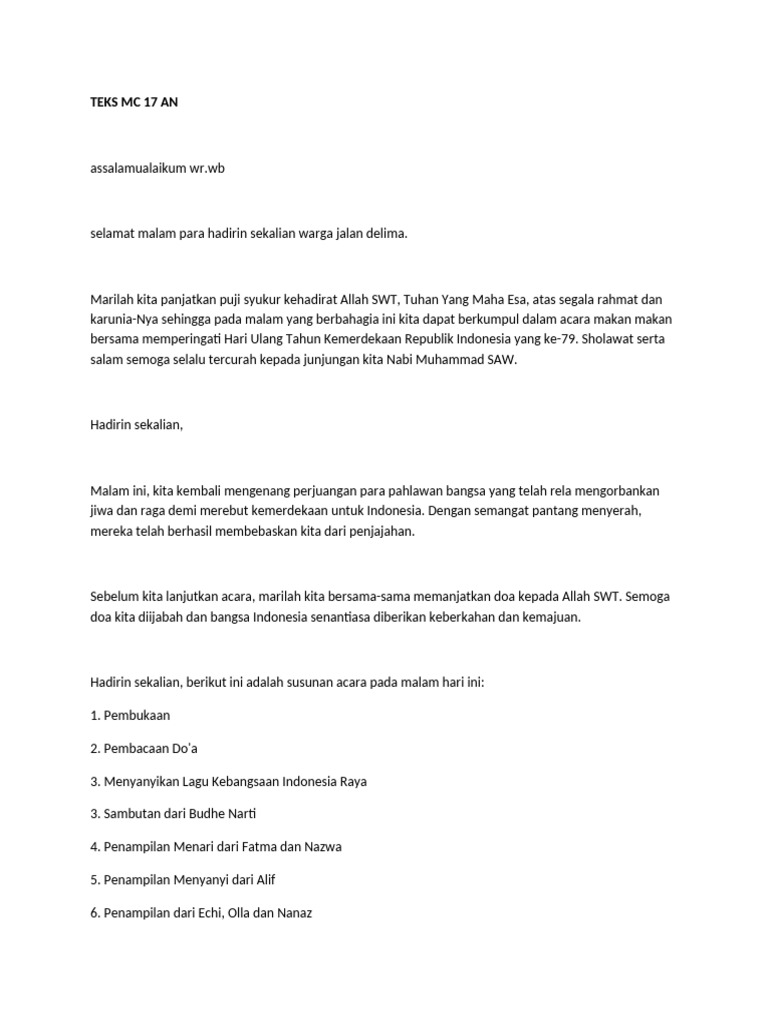 TEKS MC 17 AN

assalamualaikum wr.wb

selamat malam para hadirin sekalian warga jalan delima.

Marilah kita panjatkan puji syukur kehadirat Allah SWT, Tuhan Yang Maha Esa, atas segala rahmat dan karunia-Nya sehingga pada malam yang berbahagia ini kita dapat berkumpul dalam acara makan makan bersama memperingati Hari Ulang Tahun Kemerdekaan Republik Indonesia yang ke-79. Sholawat serta salam semoga selalu tercurah kepada junjungan kita Nabi Muhammad SAW.

Hadirin sekalian,

Malam ini, kita kembali mengenang perjuangan para pahlawan bangsa yang telah rela mengorbankan jiwa dan raga demi merebut kemerdekaan untuk Indonesia. Dengan semangat pantang menyerah, mereka telah berhasil membebaskan kita dari penjajahan.

Sebelum kita lanjutkan acara, marilah kita bersama-sama memanjatkan doa kepada Allah SWT. Semoga doa kita diijabah dan bangsa Indonesia senantiasa diberikan keberkahan dan kemajuan.

Hadirin sekalian, berikut ini adalah susunan acara pada malam hari ini:

1. Pembukaan

2. Pembacaan Do'a

3. Menyanyikan Lagu Kebangsaan Indonesia Raya

3. Sambutan dari Budhe Narti

4. Penampilan Menari dari Fatma dan Nazwa

5. Penampilan Menyanyi dari Alif

6. Penampilan dari Echi, Olla dan Nanaz